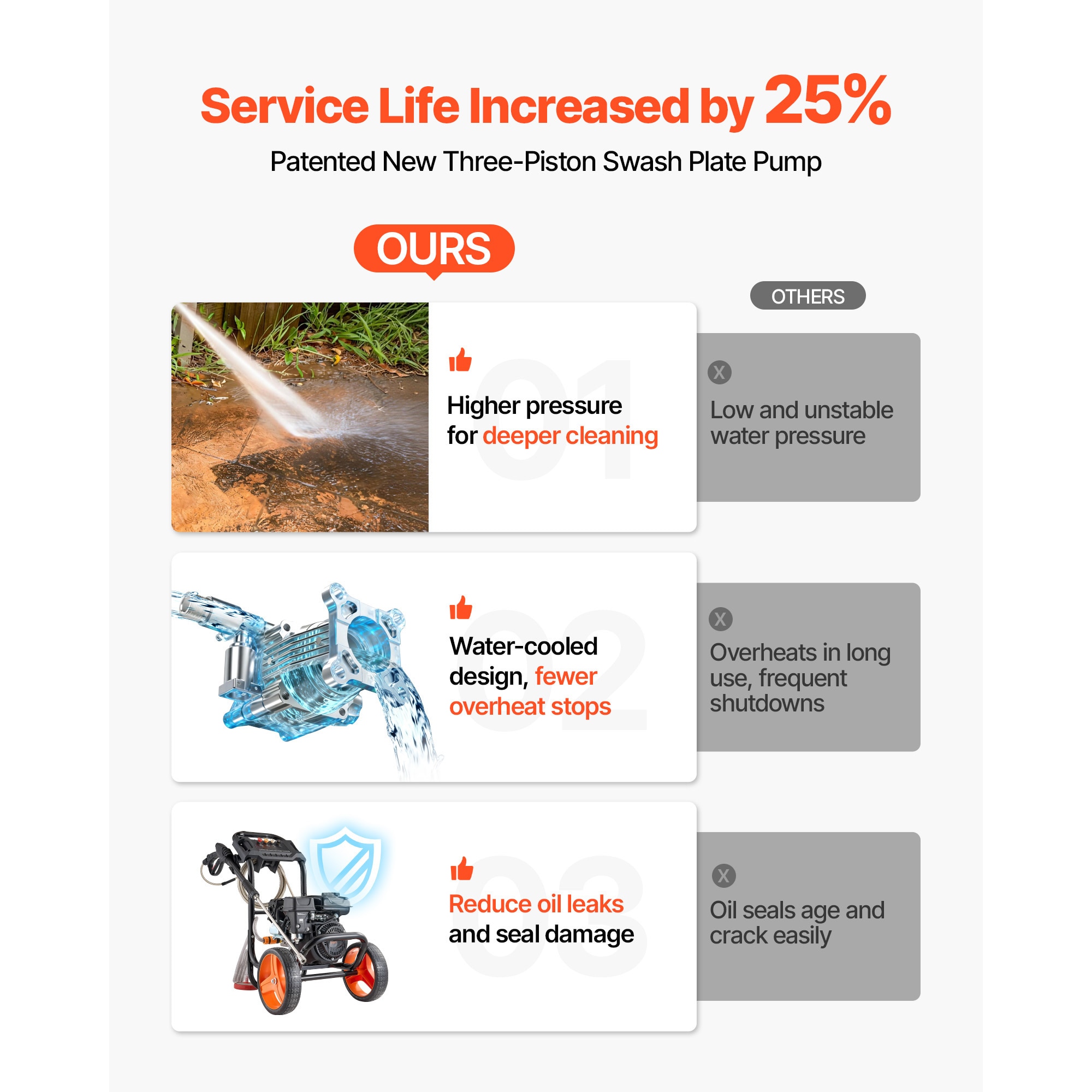 Service Life Increased by 25%

Patented New Three-Piston Swash Plate Pump

OURS

OTHERS

01

Higher pressure for deeper cleaning

X

Low and unstable water pressure

02

Water-cooled design, fewer overheat stops

X

Overheats in long use, frequent shutdowns

03

Reduce oil leaks and seal damage

X

Oil seals age and crack easily